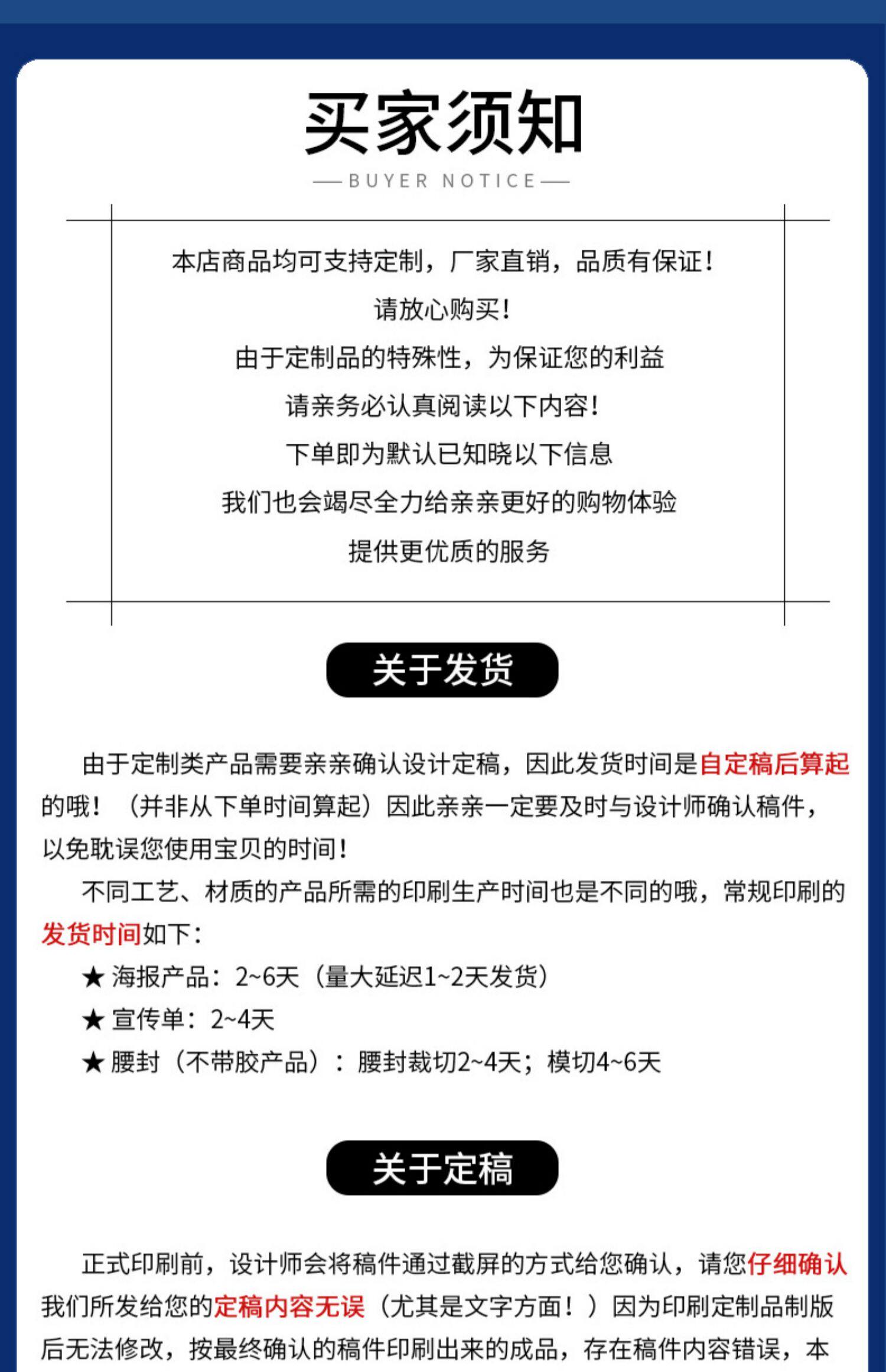 买家须知

BUYER NOTICE

本店商品均可支持定制，厂家直销，品质有保证！
请放心购买！
由于定制品的特殊性，为保证您的利益
请亲务必认真阅读以下内容！
下单即为默认已知晓以下信息
我们也会竭尽全力给亲亲更好的购物体验
提供更优质的服务

关于发货

由于定制类产品需要亲亲确认设计定稿，因此发货时间是自定稿后算起的哦！（并非从下单时间算起）因此亲亲一定要及时与设计师确认稿件，以免耽误您使用宝贝的时间！

不同工艺、材质的产品所需的印刷生产时间也是不同的哦，常规印刷的发货时间如下：

★ 海报产品：2~6天（量大延迟1~2天发货）
★ 宣传单：2~4天
★ 腰封（不带胶产品）：腰封裁切2~4天；模切4~6天

关于定稿

正式印刷前，设计师会将稿件通过截屏的方式给您确认，请您仔细确认我们所发给您的定稿内容无误（尤其是文字方面！）因为印刷定制品制版后无法修改，按最终确认的稿件印刷出来的成品，存在稿件内容错误，本